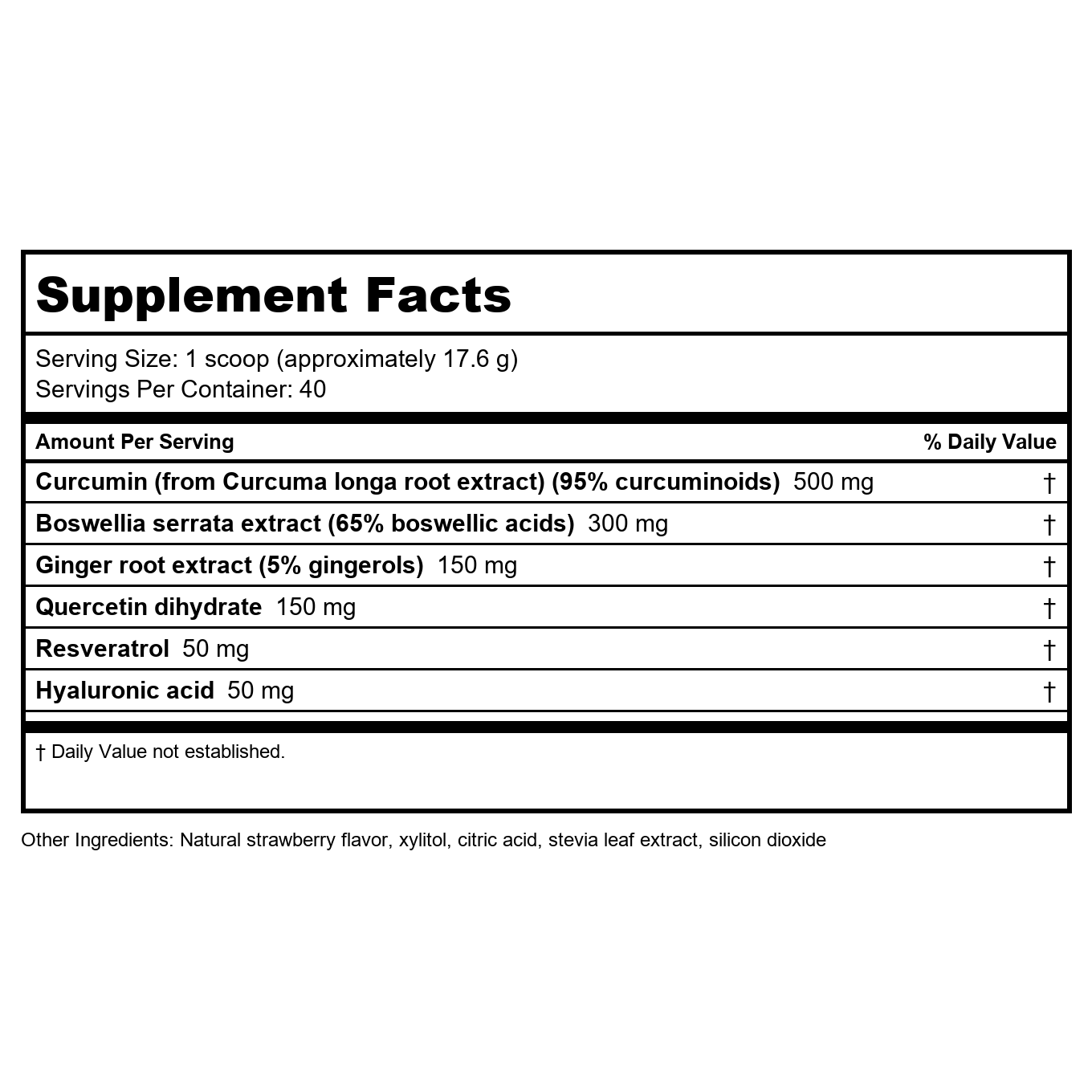 Supplement Facts

Serving Size: 1 scoop (approximately 17.6 g)
Servings Per Container: 40

| Amount Per Serving | % Daily Value |
|---|---|
| Curcumin (from Curcuma longa root extract) (95% curcuminoids) 500 mg | † |
| Boswellia serrata extract (65% boswellic acids) 300 mg | † |
| Ginger root extract (5% gingerols) 150 mg | † |
| Quercetin dihydrate 150 mg | † |
| Resveratrol 50 mg | † |
| Hyaluronic acid 50 mg | † |

† Daily Value not established.

Other Ingredients: Natural strawberry flavor, xylitol, citric acid, stevia leaf extract, silicon dioxide